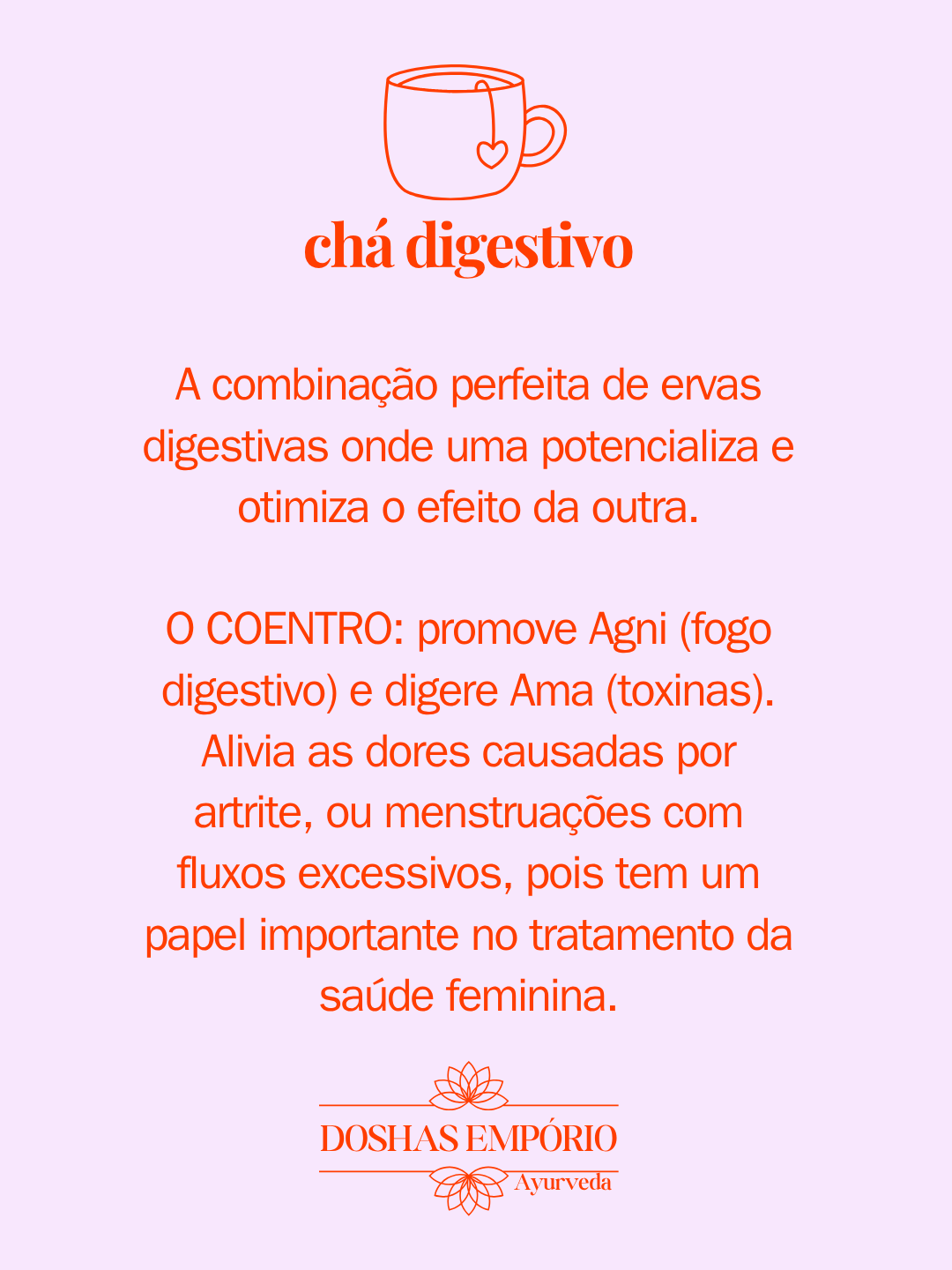 chá digestivo

A combinação perfeita de ervas digestivas onde uma potencializa e otimiza o efeito da outra.

O COENTRO: promove Agni (fogo digestivo) e digere Ama (toxinas). Alivia as dores causadas por artrite, ou menstruações com fluxos excessivos, pois tem um papel importante no tratamento da saúde feminina.

DOSHAS EMPÓRIO
Ayurveda